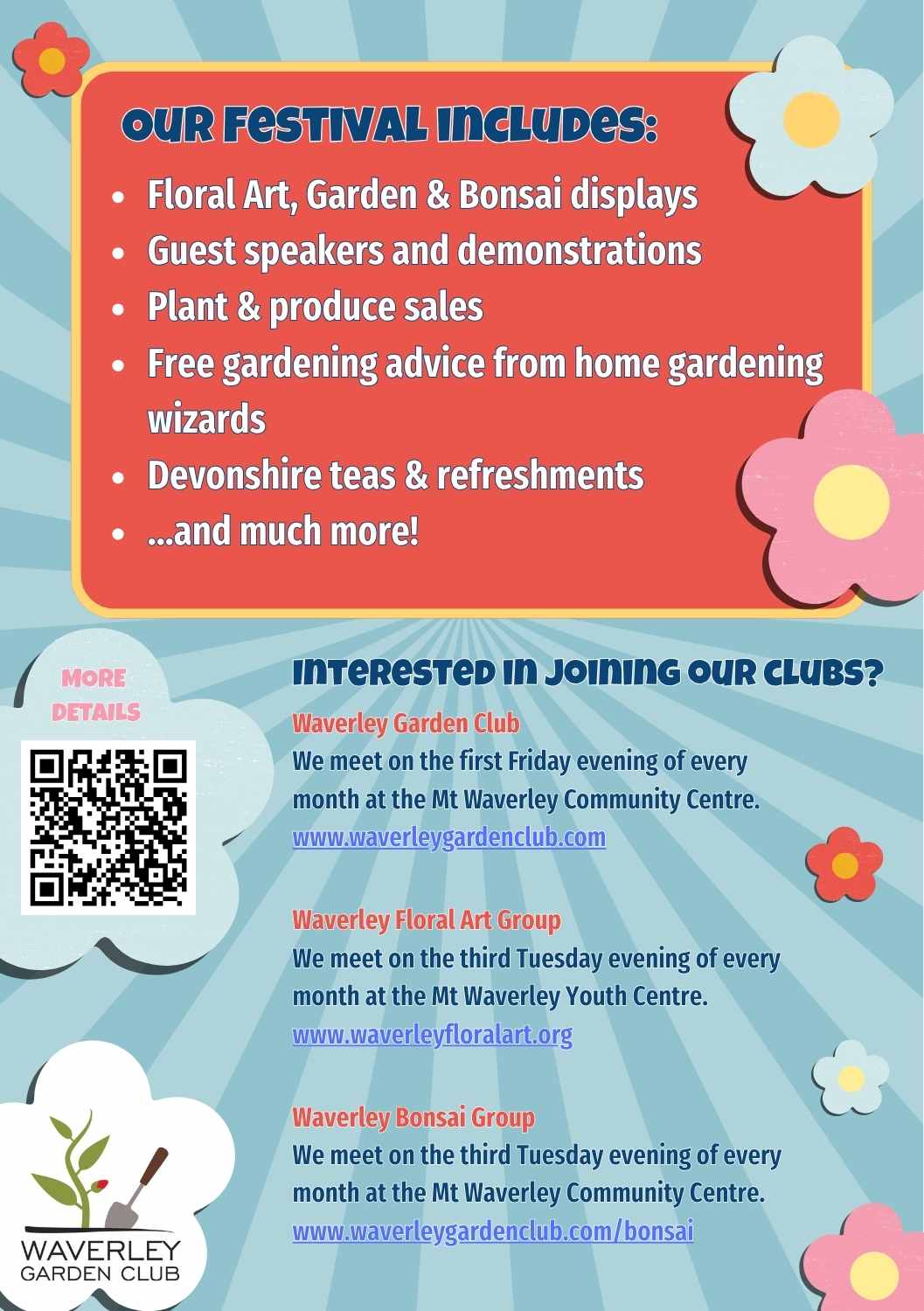 OUR FESTIVAL INCLUDES:

• Floral Art, Garden & Bonsai displays
• Guest speakers and demonstrations
• Plant & produce sales
• Free gardening advice from home gardening wizards
• Devonshire teas & refreshments
• ...and much more!

MORE DETAILS

INTERESTED IN JOINING OUR CLUBS?

Waverley Garden Club
We meet on the first Friday evening of every month at the Mt Waverley Community Centre.
www.waverleygardenclub.com

Waverley Floral Art Group
We meet on the third Tuesday evening of every month at the Mt Waverley Youth Centre.
www.waverleyfloralart.org

Waverley Bonsai Group
We meet on the third Tuesday evening of every month at the Mt Waverley Community Centre.
www.waverleygardenclub.com/bonsai

WAVERLEY
GARDEN CLUB